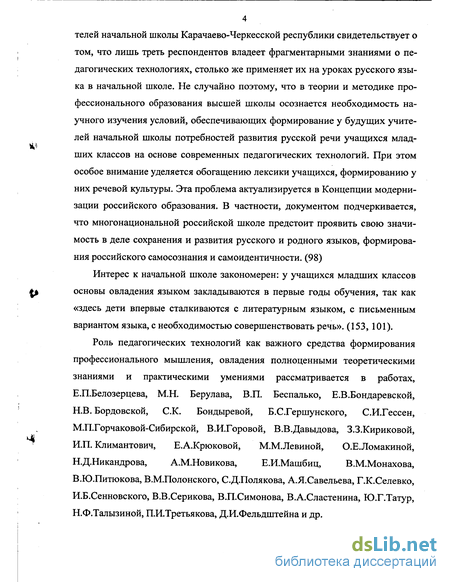 4

телей начальной школы Карачаево-Черкесской республики свидетельствует о том, что лишь треть респондентов владеет фрагментарными знаниями о педагогических технологиях, столько же применяет их на уроках русского языка в начальной школе. Не случайно поэтому, что в теории и методике профессионального образования высшей школы осознается необходимость научного изучения условий, обеспечивающих формирование у будущих учителей начальной школы потребностей развития русской речи учащихся младших классов на основе современных педагогических технологий. При этом особое внимание уделяется обогащению лексики учащихся, формированию у них речевой культуры. Эта проблема актуализируется в Концепции модернизации российского образования. В частности, документом подчеркивается, что многонациональной российской школе предстоит проявить свою значимость в деле сохранения и развития русского и родного языков, формирования российского самосознания и самоидентичности. (98)

Интерес к начальной школе закономерен: у учащихся младших классов основы овладения языком закладываются в первые годы обучения, так как «здесь дети впервые сталкиваются с литературным языком, с письменным вариантом языка, с необходимостью совершенствовать речь». (153, 101).

Роль педагогических технологий как важного средства формирования профессионального мышления, овладения полноценными теоретическими знаниями и практическими умениями рассматривается в работах, Е.П.Белозерцева, М.Н. Берулава, В.П. Беспалько, Е.В.Бондаревской, Н.В. Бордовской, С.К. Бондыревой, Б.С.Гершунского, С.И.Гессен, М.П.Горчаковой-Сибирской, В.И.Горовой, В.В.Давыдова, З.З.Кириковой, И.П. Климантович, Е.А.Крюковой, М.М.Левиной, О.Е.Ломакиной, Н.Д.Никандрова, А.М.Новикова, Е.И.Машбиц, В.М.Монахова, В.Ю.Питюкова, В.М.Полонского, С.Д.Полякова, А.Я.Савельева, Г.К.Селевко, И.Б.Сенновского, В.В.Серикова, В.П.Симонова, В.А.Сластенина, Ю.Г.Татур, Н.Ф.Талызиной, П.И.Третьякова, Д.И.Фельдштейна и др.

dsLib.net
библиотека диссертаций